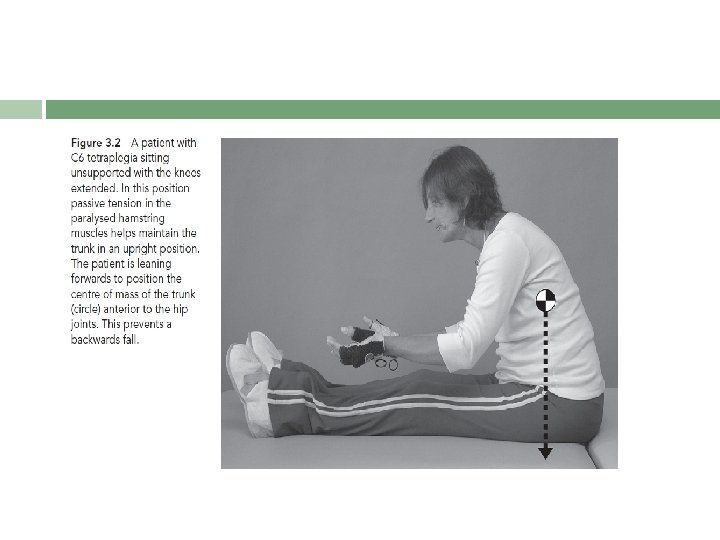 Figure 3.2 A patient with C6 tetraplegia sitting unsupported with the knees extended. In this position passive tension in the paralysed hamstring muscles helps maintain the trunk in an upright position. The patient is leaning forwards to position the centre of mass of the trunk (circle) anterior to the hip joints. This prevents a backwards fall.